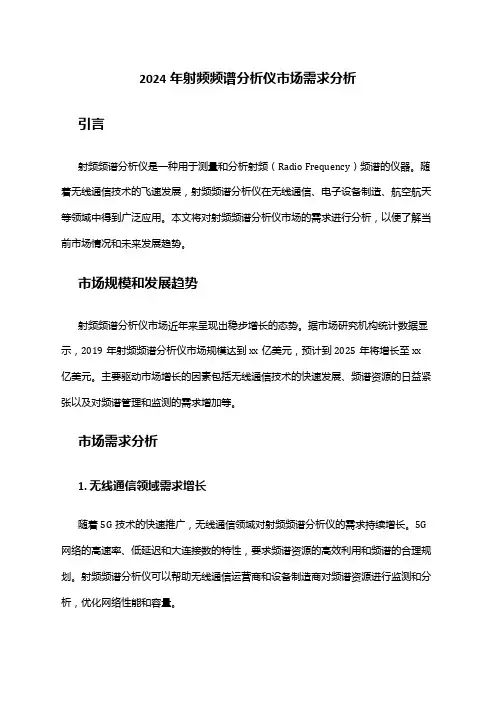 2024 年射频频谱分析仪市场需求分析

引言

射频频谱分析仪是一种用于测量和分析射频（Radio Frequency）频谱的仪器。随着无线通信技术的飞速发展，射频频谱分析仪在无线通信、电子设备制造、航空航天等领域中得到广泛应用。本文将对射频频谱分析仪市场的需求进行分析，以便了解当前市场情况和未来发展趋势。

市场规模和发展趋势

射频频谱分析仪市场近年来呈现出稳步增长的态势。据市场研究机构统计数据显示，2019 年射频频谱分析仪市场规模达到 xx 亿美元，预计到 2025 年将增长至 xx 亿美元。主要驱动市场增长的因素包括无线通信技术的快速发展、频谱资源的日益紧张以及对频谱管理和监测的需求增加等。

市场需求分析

1. 无线通信领域需求增长

随着 5G 技术的快速推广，无线通信领域对射频频谱分析仪的需求持续增长。5G 网络的高速率、低延迟和大连接数的特性，要求频谱资源的高效利用和频谱的合理规划。射频频谱分析仪可以帮助无线通信运营商和设备制造商对频谱资源进行监测和分析，优化网络性能和容量。